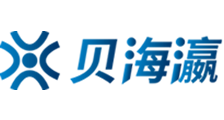 贝海瀛